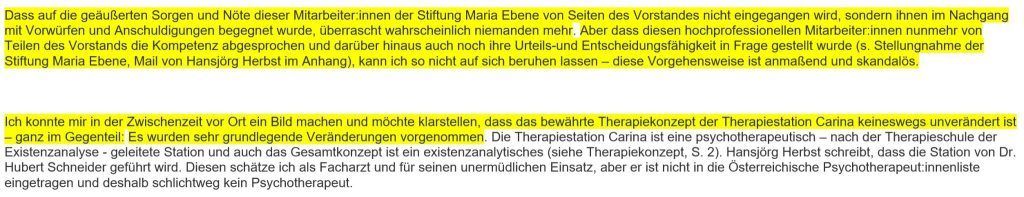 Dass auf die geäußerten Sorgen und Nöte dieser Mitarbeiter:innen der Stiftung Maria Ebene von Seiten des Vorstandes nicht eingegangen wird, sondern ihnen im Nachgang mit Vorwürfen und Anschuldigungen begegnet wurde, überrascht wahrscheinlich niemanden mehr. Aber dass diesen hochprofessionellen Mitarbeiter:innen nunmehr von Teilen des Vorstands die Kompetenz abgesprochen und darüber hinaus auch noch ihre Urteils-und Entscheidungsfähigkeit in Frage gestellt wurde (s. Stellungnahme der Stiftung Maria Ebene, Mail von Hansjörg Herbst im Anhang), kann ich so nicht auf sich beruhen lassen – diese Vorgehensweise ist anmaßend und skandalös.

Ich konnte mir in der Zwischenzeit vor Ort ein Bild machen und möchte klarstellen, dass das bewährte Therapiekonzept der Therapiestation Carina keineswegs unverändert ist – ganz im Gegenteil: Es wurden sehr grundlegende Veränderungen vorgenommen. Die Therapiestation Carina ist eine psychotherapeutisch – nach der Therapieschule der Existenzanalyse - geleitete Station und auch das Gesamtkonzept ist ein existenzanalytisches (siehe Therapiekonzept, S. 2). Hansjörg Herbst schreibt, dass die Station von Dr. Hubert Schneider geführt wird. Diesen schätze ich als Facharzt und für seinen unermüdlichen Einsatz, aber er ist nicht in die Österreichische Psychotherapeut:innenliste eingetragen und deshalb schlichtweg kein Psychotherapeut.